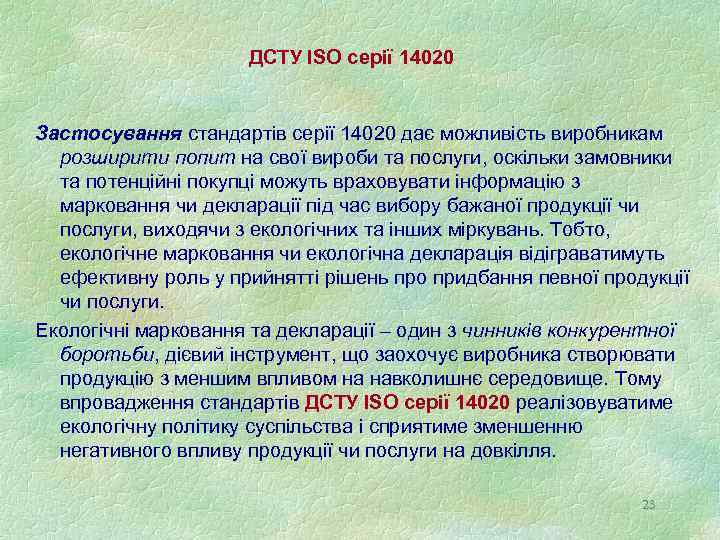 ДСТУ ISO серії 14020

Застосування стандартів серії 14020 дає можливість виробникам розширити попит на свої вироби та послуги, оскільки замовники та потенційні покупці можуть враховувати інформацію з маркування чи декларації під час вибору бажаної продукції чи послуги, виходячи з екологічних та інших міркувань. Тобто, екологічне маркування чи екологічна декларація відіграватимуть ефективну роль у прийнятті рішень про придбання певної продукції чи послуги.

Екологічні маркування та декларації – один з чинників конкурентної боротьби, дієвий інструмент, що заохочує виробника створювати продукцію з меншим впливом на навколишнє середовище. Тому впровадження стандартів ДСТУ ISO серії 14020 реалізовуватиме екологічну політику суспільства і сприятиме зменшенню негативного впливу продукції чи послуги на довкілля.

23